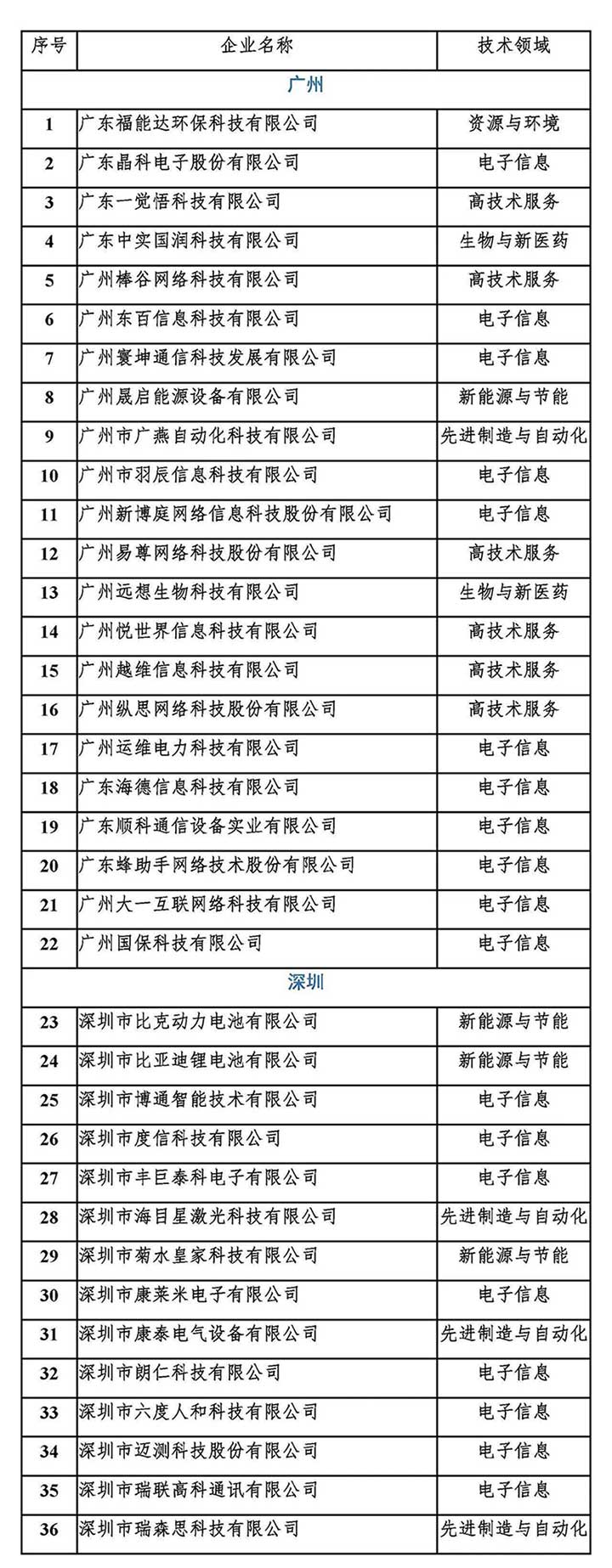 | 序号 | 企业名称 | 技术领域 |
|---|---|---|
| 广州 | | |
| 1 | 广东福能达环保科技有限公司 | 资源与环境 |
| 2 | 广东晶科电子股份有限公司 | 电子信息 |
| 3 | 广东一觉悟科技有限公司 | 高技术服务 |
| 4 | 广东中实国润科技有限公司 | 生物与新医药 |
| 5 | 广州棒谷网络科技有限公司 | 高技术服务 |
| 6 | 广州东百信息科技有限公司 | 电子信息 |
| 7 | 广州寰坤通信科技发展有限公司 | 电子信息 |
| 8 | 广州晟启能源设备有限公司 | 新能源与节能 |
| 9 | 广州市广燕自动化科技有限公司 | 先进制造与自动化 |
| 10 | 广州市羽辰信息科技有限公司 | 电子信息 |
| 11 | 广州新博庭网络信息科技股份有限公司 | 电子信息 |
| 12 | 广州易尊网络科技股份有限公司 | 高技术服务 |
| 13 | 广州远想生物科技有限公司 | 生物与新医药 |
| 14 | 广州悦世界信息科技有限公司 | 高技术服务 |
| 15 | 广州越维信息科技有限公司 | 高技术服务 |
| 16 | 广州纵思网络科技股份有限公司 | 高技术服务 |
| 17 | 广州运维电力科技有限公司 | 电子信息 |
| 18 | 广东海德信息科技有限公司 | 电子信息 |
| 19 | 广东顺科通信设备实业有限公司 | 电子信息 |
| 20 | 广东蜂助手网络技术股份有限公司 | 电子信息 |
| 21 | 广州大一互联网络科技有限公司 | 电子信息 |
| 22 | 广州国保科技有限公司 | 电子信息 |
| 深圳 | | |
| 23 | 深圳市比克动力电池有限公司 | 新能源与节能 |
| 24 | 深圳市比亚迪锂电池有限公司 | 新能源与节能 |
| 25 | 深圳市博通智能技术有限公司 | 电子信息 |
| 26 | 深圳市度信科技有限公司 | 电子信息 |
| 27 | 深圳市丰巨泰科电子有限公司 | 电子信息 |
| 28 | 深圳市海目星激光科技有限公司 | 先进制造与自动化 |
| 29 | 深圳市菊水皇家科技有限公司 | 新能源与节能 |
| 30 | 深圳市康莱米电子有限公司 | 电子信息 |
| 31 | 深圳市康泰电气设备有限公司 | 先进制造与自动化 |
| 32 | 深圳市朗仁科技有限公司 | 电子信息 |
| 33 | 深圳市六度人和科技有限公司 | 电子信息 |
| 34 | 深圳市迈测科技股份有限公司 | 电子信息 |
| 35 | 深圳市瑞联高科通讯有限公司 | 电子信息 |
| 36 | 深圳市瑞森思科技有限公司 | 先进制造与自动化 |